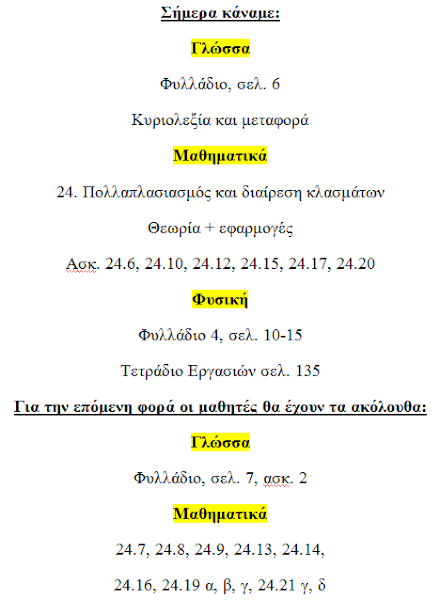 Σήμερα κάναμε:

Γλώσσα

Φυλλάδιο, σελ. 6

Κυριολεξία και μεταφορά

Μαθηματικά

24. Πολλαπλασιασμός και διαίρεση κλασμάτων

Θεωρία + εφαρμογές

Ασκ. 24.6, 24.10, 24.12, 24.15, 24.17, 24.20

Φυσική

Φυλλάδιο 4, σελ. 10-15

Τετράδιο Εργασιών σελ. 135

Για την επόμενη φορά οι μαθητές θα έχουν τα ακόλουθα:

Γλώσσα

Φυλλάδιο, σελ. 7, ασκ. 2

Μαθηματικά

24.7, 24.8, 24.9, 24.13, 24.14,

24.16, 24.19 α, β, γ, 24.21 γ, δ